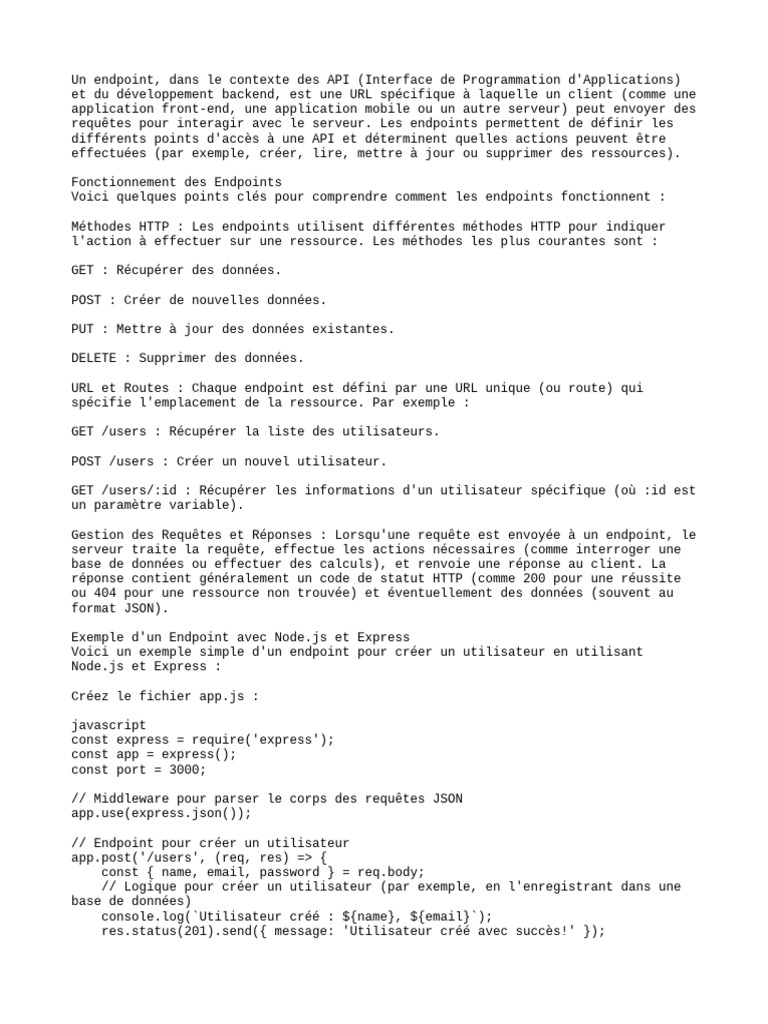 Un endpoint, dans le contexte des API (Interface de Programmation d'Applications) et du développement backend, est une URL spécifique à laquelle un client (comme une application front-end, une application mobile ou un autre serveur) peut envoyer des requêtes pour interagir avec le serveur. Les endpoints permettent de définir les différents points d'accès à une API et déterminent quelles actions peuvent être effectuées (par exemple, créer, lire, mettre à jour ou supprimer des ressources).

Fonctionnement des Endpoints
Voici quelques points clés pour comprendre comment les endpoints fonctionnent :

Méthodes HTTP : Les endpoints utilisent différentes méthodes HTTP pour indiquer l'action à effectuer sur une ressource. Les méthodes les plus courantes sont :

GET : Récupérer des données.

POST : Créer de nouvelles données.

PUT : Mettre à jour des données existantes.

DELETE : Supprimer des données.

URL et Routes : Chaque endpoint est défini par une URL unique (ou route) qui spécifie l'emplacement de la ressource. Par exemple :

GET /users : Récupérer la liste des utilisateurs.

POST /users : Créer un nouvel utilisateur.

GET /users/:id : Récupérer les informations d'un utilisateur spécifique (où :id est un paramètre variable).

Gestion des Requêtes et Réponses : Lorsqu'une requête est envoyée à un endpoint, le serveur traite la requête, effectue les actions nécessaires (comme interroger une base de données ou effectuer des calculs), et renvoie une réponse au client. La réponse contient généralement un code de statut HTTP (comme 200 pour une réussite ou 404 pour une ressource non trouvée) et éventuellement des données (souvent au format JSON).

Exemple d'un Endpoint avec Node.js et Express
Voici un exemple simple d'un endpoint pour créer un utilisateur en utilisant Node.js et Express :

Créez le fichier app.js :

javascript
const express = require('express');
const app = express();
const port = 3000;

// Middleware pour parser le corps des requêtes JSON
app.use(express.json());

// Endpoint pour créer un utilisateur
app.post('/users', (req, res) => {
    const { name, email, password } = req.body;
    // Logique pour créer un utilisateur (par exemple, en l'enregistrant dans une base de données)
    console.log(`Utilisateur créé : ${name}, ${email}`);
    res.status(201).send({ message: 'Utilisateur créé avec succès!' });